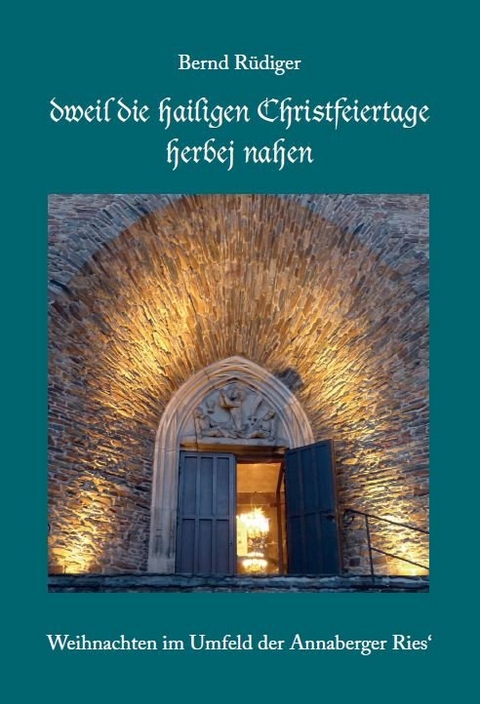 Bernd Rüdiger

dweil die hailigen Christfeiertage herbej nahen

Weihnachten im Umfeld der Annaberger Ries‘